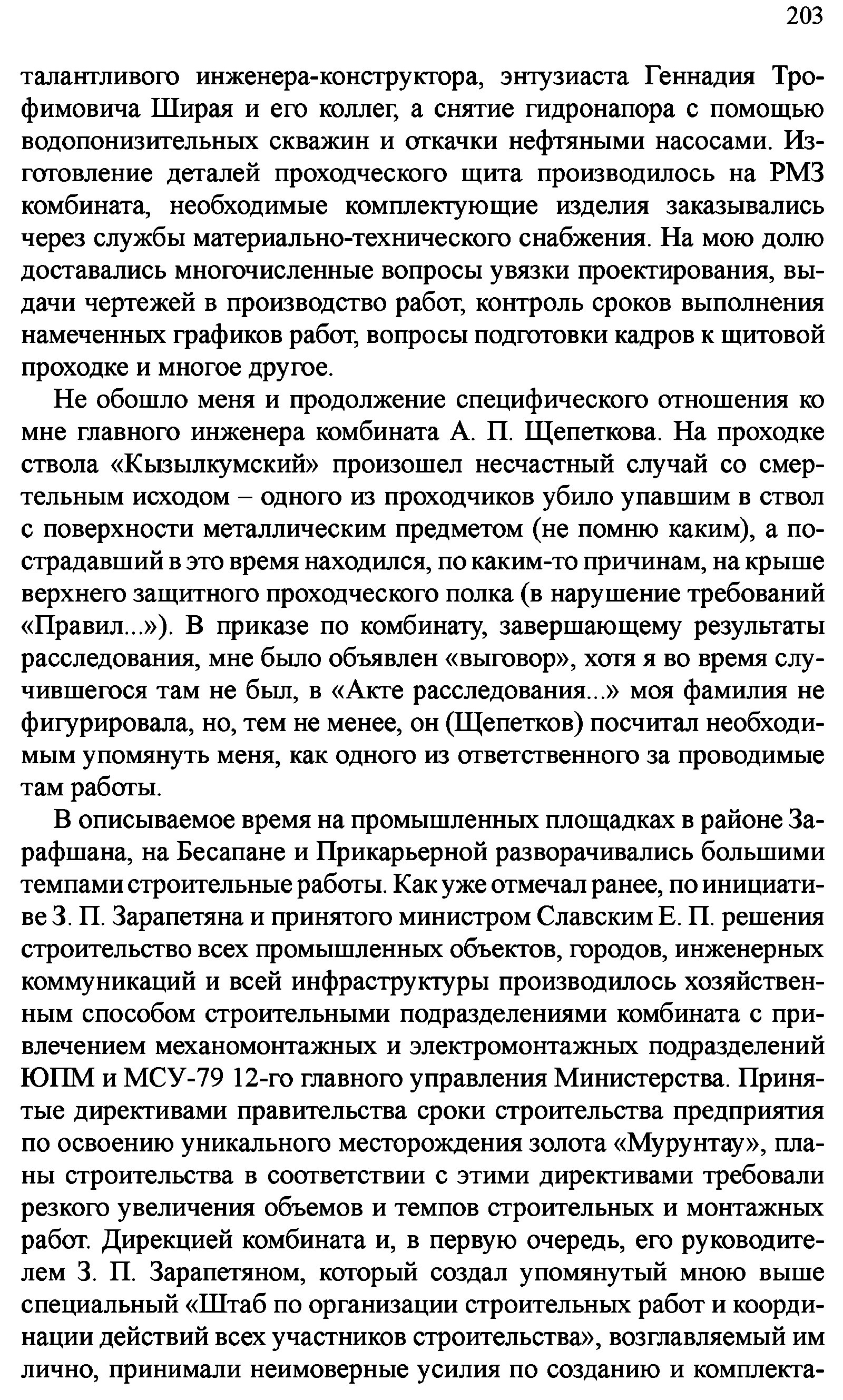 203

талантливого инженера-конструктора, энтузиаста Геннадия Трофимовича Ширая и его коллег, а снятие гидронапора с помощью водопонизительных скважин и откачки нефтяными насосами. Изготовление деталей проходческого щита производилось на РМЗ комбината, необходимые комплектующие изделия заказывались через службы материально-технического снабжения. На мою долю доставались многочисленные вопросы увязки проектирования, выдачи чертежей в производство работ, контроль сроков выполнения намеченных графиков работ, вопросы подготовки кадров к щитовой проходке и многое другое.

Не обошло меня и продолжение специфического отношения ко мне главного инженера комбината А. П. Щепеткова. На проходке ствола «Кызылкумский» произошел несчастный случай со смертельным исходом – одного из проходчиков убило упавшим в ствол с поверхности металлическим предметом (не помню каким), а пострадавший в это время находился, по каким-то причинам, на крыше верхнего защитного проходческого полка (в нарушение требований «Правил...»). В приказе по комбинату, завершающему результаты расследования, мне было объявлен «выговор», хотя я во время случившегося там не был, в «Акте расследования...» моя фамилия не фигурировала, но, тем не менее, он (Щепетков) посчитал необходимым упомянуть меня, как одного из ответственного за проводимые там работы.

В описываемое время на промышленных площадках в районе Зарафшана, на Бесапане и Прикарьерной разворачивались большими темпами строительные работы. Как уже отмечал ранее, по инициативе З. П. Зарапетяна и принятого министром Славским Е. П. решения строительство всех промышленных объектов, городов, инженерных коммуникаций и всей инфраструктуры производилось хозяйственным способом строительными подразделениями комбината с привлечением механомонтажных и электромонтажных подразделений ЮПМ и МСУ-79 12-го главного управления Министерства. Принятые директивами правительства сроки строительства предприятия по освоению уникального месторождения золота «Мурунтау», планы строительства в соответствии с этими директивами требовали резкого увеличения объемов и темпов строительных и монтажных работ. Дирекцией комбината и, в первую очередь, его руководителем З. П. Зарапетяном, который создал упомянутый мною выше специальный «Штаб по организации строительных работ и координации действий всех участников строительства», возглавляемый им лично, принимали неимоверные усилия по созданию и комплекта-